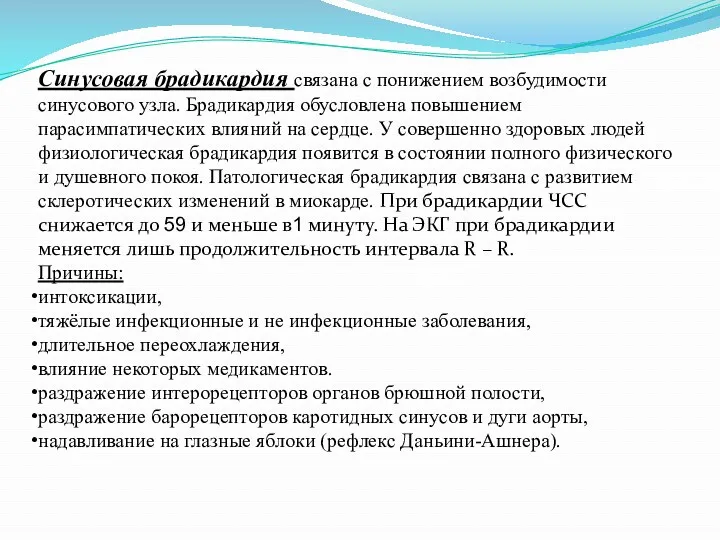 Синусовая брадикардия связана с понижением возбудимости синусового узла. Брадикардия обусловлена повышением парасимпатических влияний на сердце. У совершенно здоровых людей физиологическая брадикардия появится в состоянии полного физического и душевного покоя. Патологическая брадикардия связана с развитием склеротических изменений в миокарде. При брадикардии ЧСС снижается до 59 и меньше в1 минуту. На ЭКГ при брадикардии меняется лишь продолжительность интервала R – R.

Причины:
•интоксикации,
•тяжёлые инфекционные и не инфекционные заболевания,
•длительное переохлаждения,
•влияние некоторых медикаментов.
•раздражение интерорецепторов органов брюшной полости,
•раздражение барорецепторов каротидных синусов и дуги аорты,
•надавливание на глазные яблоки (рефлекс Даньини-Ашнера).